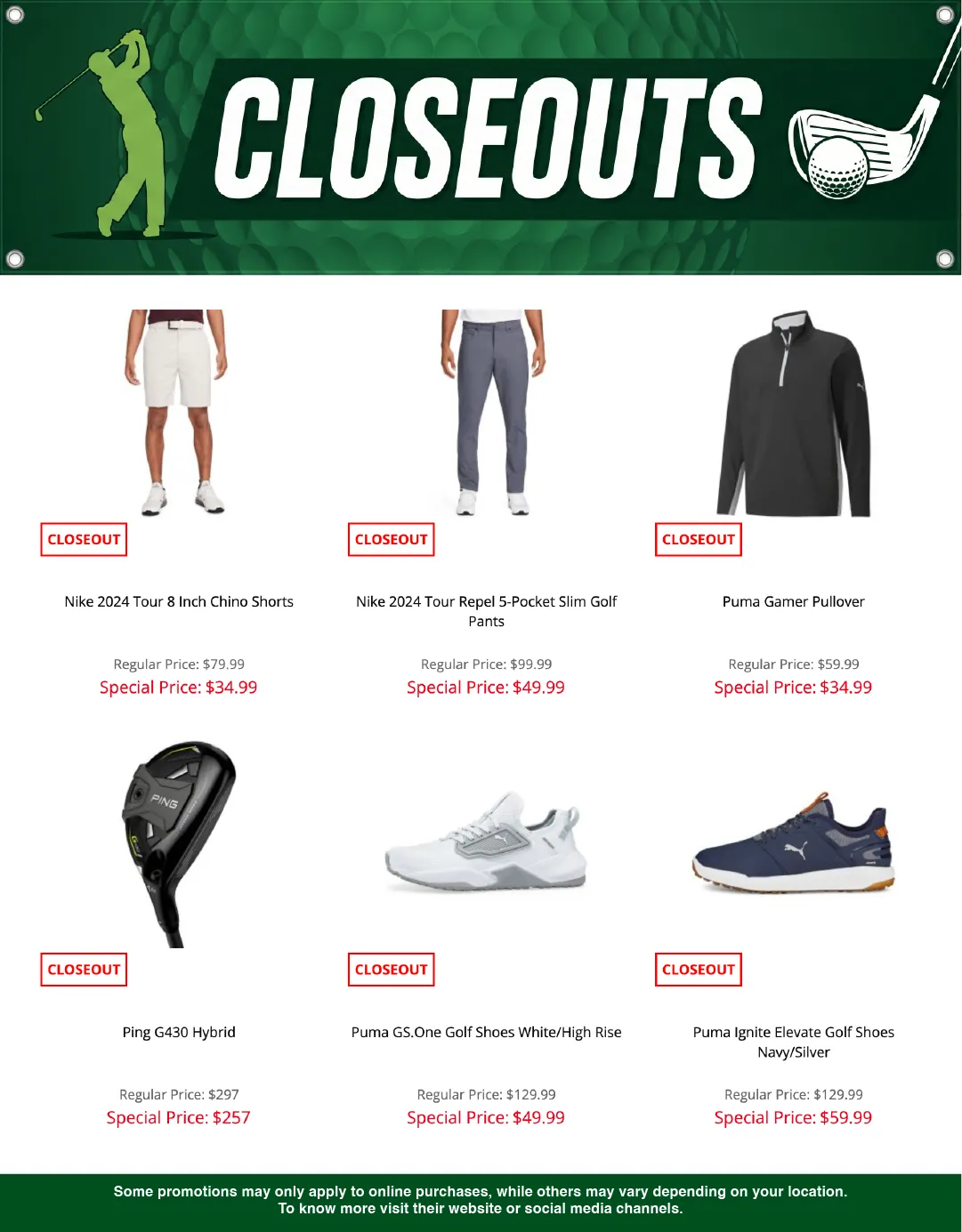 CLOSEOUTS

CLOSEOUT

Nike 2024 Tour 8 Inch Chino Shorts

Regular Price: $79.99
Special Price: $34.99

CLOSEOUT

Nike 2024 Tour Repel 5-Pocket Slim Golf Pants

Regular Price: $99.99
Special Price: $49.99

CLOSEOUT

Puma Gamer Pullover

Regular Price: $59.99
Special Price: $34.99

PING

CLOSEOUT

Ping G430 Hybrid

Regular Price: $297
Special Price: $257

CLOSEOUT

Puma GS.One Golf Shoes White/High Rise

Regular Price: $129.99
Special Price: $49.99

CLOSEOUT

Puma Ignite Elevate Golf Shoes Navy/Silver

Regular Price: $129.99
Special Price: $59.99

Some promotions may only apply to online purchases, while others may vary depending on your location.
To know more visit their website or social media channels.